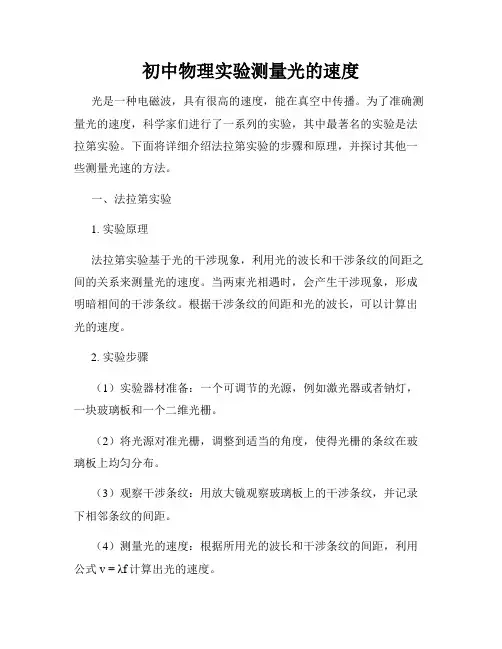 初中物理实验测量光的速度

光是一种电磁波，具有很高的速度，能在真空中传播。为了准确测量光的速度，科学家们进行了一系列的实验，其中最著名的实验是法拉第实验。下面将详细介绍法拉第实验的步骤和原理，并探讨其他一些测量光速的方法。

一、法拉第实验

1. 实验原理

法拉第实验基于光的干涉现象，利用光的波长和干涉条纹的间距之间的关系来测量光的速度。当两束光相遇时，会产生干涉现象，形成明暗相间的干涉条纹。根据干涉条纹的间距和光的波长，可以计算出光的速度。

2. 实验步骤

（1）实验器材准备：一个可调节的光源，例如激光器或者钠灯，一块玻璃板和一个二维光栅。

（2）将光源对准光栅，调整到适当的角度，使得光栅的条纹在玻璃板上均匀分布。

（3）观察干涉条纹：用放大镜观察玻璃板上的干涉条纹，并记录下相邻条纹的间距。

（4）测量光的速度：根据所用光的波长和干涉条纹的间距，利用公式 $v = \lambda f$ 计算出光的速度。